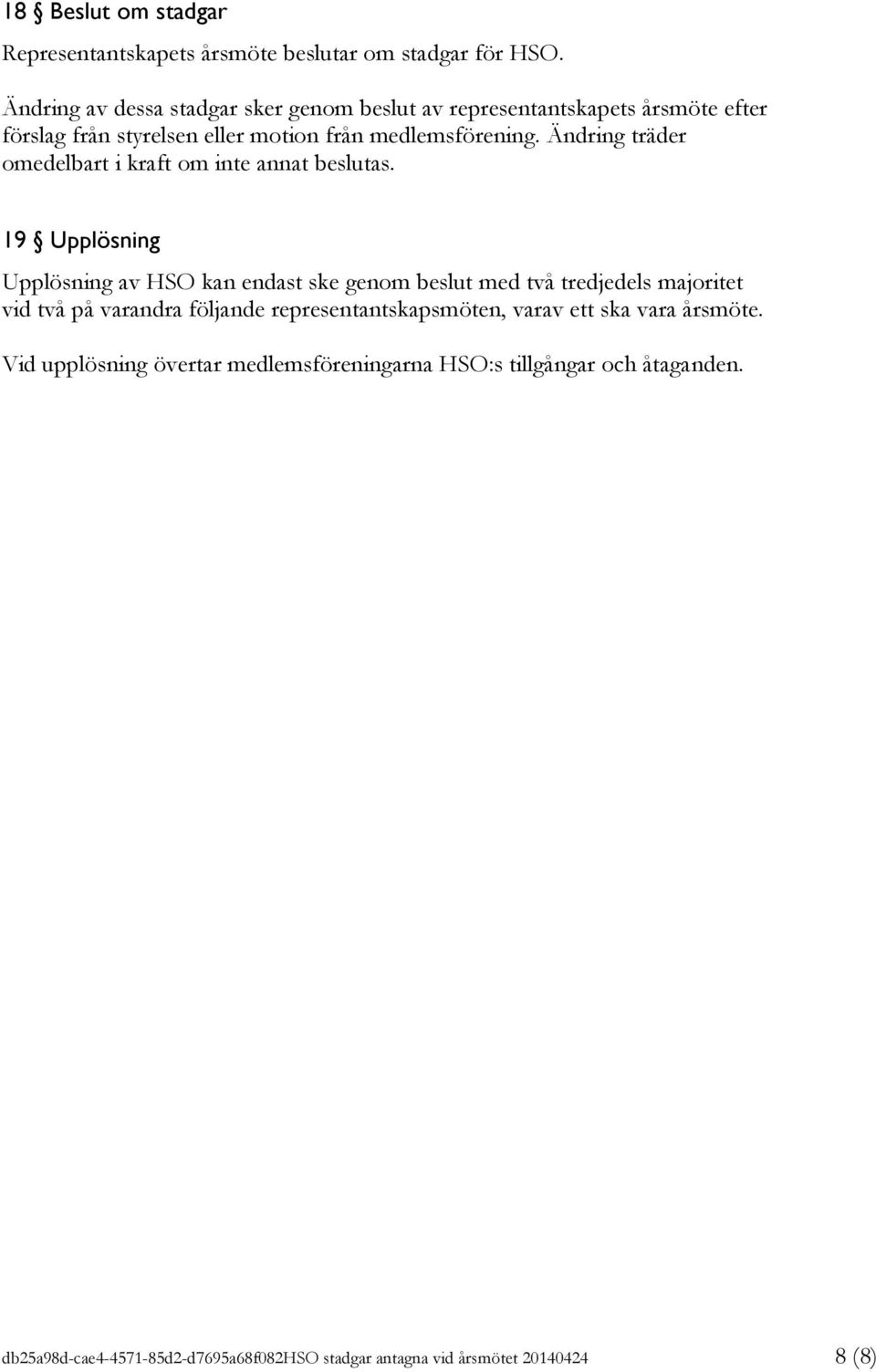 18 § Beslut om stadgar

Representantskapets årsmöte beslutar om stadgar för HSO.

Ändring av dessa stadgar sker genom beslut av representantskapets årsmöte efter förslag från styrelsen eller motion från medlemsförening. Ändring träder omedelbart i kraft om inte annat beslutas.

19 § Upplösning

Upplösning av HSO kan endast ske genom beslut med två tredjedels majoritet vid två på varandra följande representantskapsmöten, varav ett ska vara årsmöte.

Vid upplösning övertar medlemsföreningarna HSO:s tillgångar och åtaganden.

db25a98d-cae4-4571-85d2-d7695a68f082HSO stadgar antagna vid årsmötet 20140424 8 (8)